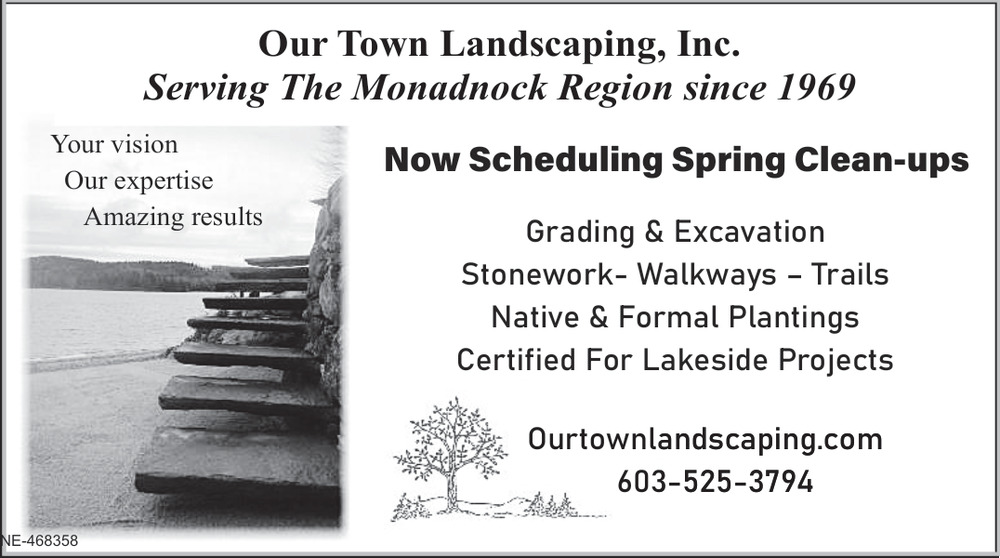 Our Town Landscaping, Inc.
Serving The Monadnock Region since 1969

Your vision
Our expertise
Amazing results

Now Scheduling Spring Clean-ups

Grading & Excavation
Stonework- Walkways – Trails
Native & Formal Plantings
Certified For Lakeside Projects

Ourtownlandscaping.com
603-525-3794

NE-468358